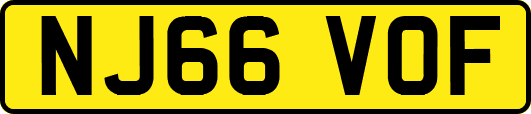 NJ66 VOF